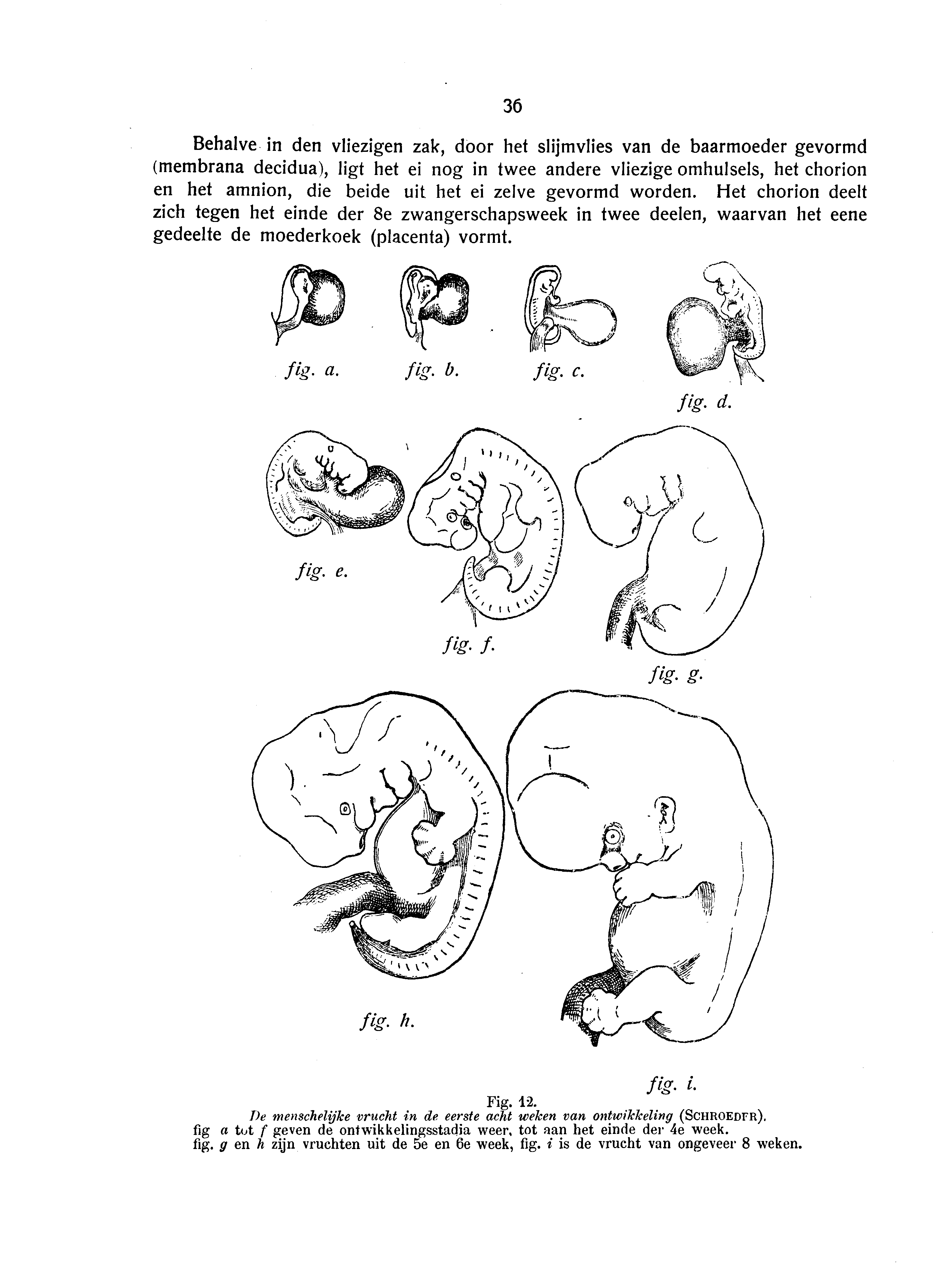 36

Behalve in den vliezigen zak, door het slijmvlies van de baarmoeder gevormd (membrana decidua), ligt het ei nog in twee andere vliezige omhulsels, het chorion en het amnion, die beide uit het ei zelve gevormd worden. Het chorion deelt zich tegen het einde der 8e zwangerschapsweek in twee deelen, waarvan het eene gedeelte de moederkoek (placenta) vormt.

fig. a.
fig. b.
fig. c.
fig. d.
fig. e.
fig. f.
fig. g.
fig. h.
fig. i.

Fig. 12.
De menschelijke vrucht in de eerste acht weken van ontwikkeling (SCHROEDFR).
fig a tot f geven de ontwikkelingsstadia weer, tot aan het einde der 4e week.
fig. g en h zijn vruchten uit de 5e en 6e week, fig. i is de vrucht van ongeveer 8 weken.